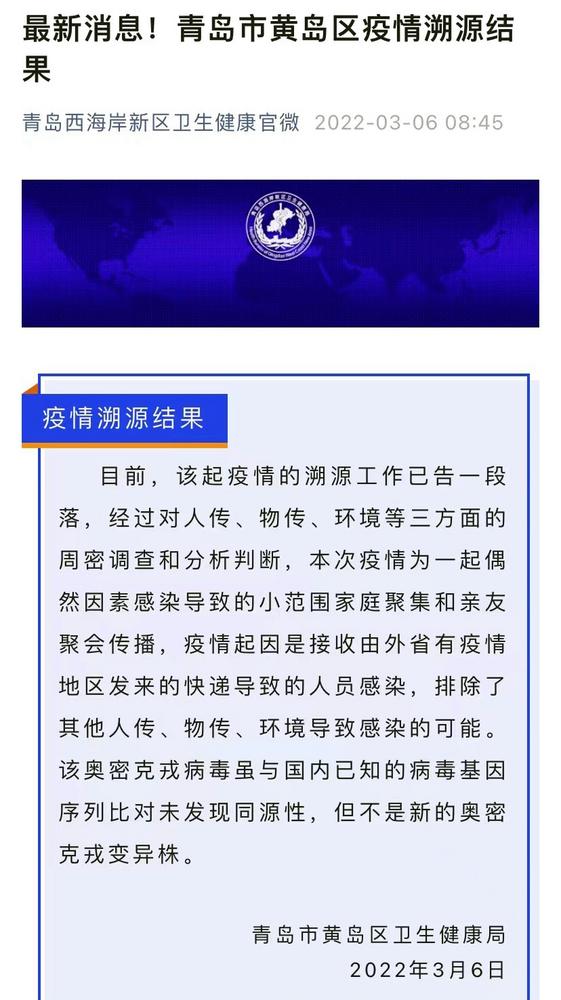 最新消息！青岛市黄岛区疫情溯源结果

青岛西海岸新区卫生健康官微 2022-03-06 08:45

疫情溯源结果

目前，该起疫情的溯源工作已告一段落，经过对人传、物传、环境等三方面的周密调查和分析判断，本次疫情为一起偶然因素感染导致的小范围家庭聚集和亲友聚会传播，疫情起因是接收由外省有疫情地区发来的快递导致的人员感染，排除了其他人传、物传、环境导致感染的可能。该奥密克戎病毒虽与国内已知的病毒基因序列比对未发现同源性，但不是新的奥密克戎变异株。

青岛市黄岛区卫生健康局
2022年3月6日